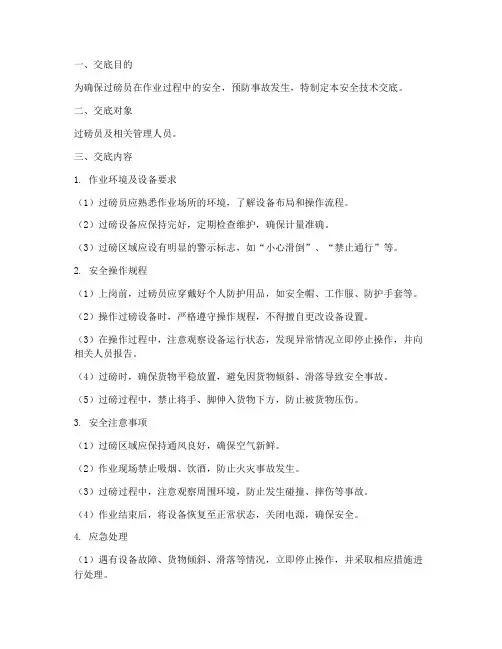 一、交底目的

为确保过磅员在作业过程中的安全，预防事故发生，特制定本安全技术交底。

二、交底对象

过磅员及相关管理人员。

三、交底内容

1. 作业环境及设备要求

（1）过磅员应熟悉作业场所的环境，了解设备布局和操作流程。

（2）过磅设备应保持完好，定期检查维护，确保计量准确。

（3）过磅区域应设有明显的警示标志，如“小心滑倒”、“禁止通行”等。

2. 安全操作规程

（1）上岗前，过磅员应穿戴好个人防护用品，如安全帽、工作服、防护手套等。

（2）操作过磅设备时，严格遵守操作规程，不得擅自更改设备设置。

（3）在操作过程中，注意观察设备运行状态，发现异常情况立即停止操作，并向相关人员报告。

（4）过磅时，确保货物平稳放置，避免因货物倾斜、滑落导致安全事故。

（5）过磅过程中，禁止将手、脚伸入货物下方，防止被货物压伤。

3. 安全注意事项

（1）过磅区域应保持通风良好，确保空气新鲜。

（2）作业现场禁止吸烟、饮酒，防止火灾事故发生。

（3）过磅过程中，注意观察周围环境，防止发生碰撞、摔伤等事故。

（4）作业结束后，将设备恢复至正常状态，关闭电源，确保安全。

4. 应急处理

（1）遇有设备故障、货物倾斜、滑落等情况，立即停止操作，并采取相应措施进行处理。